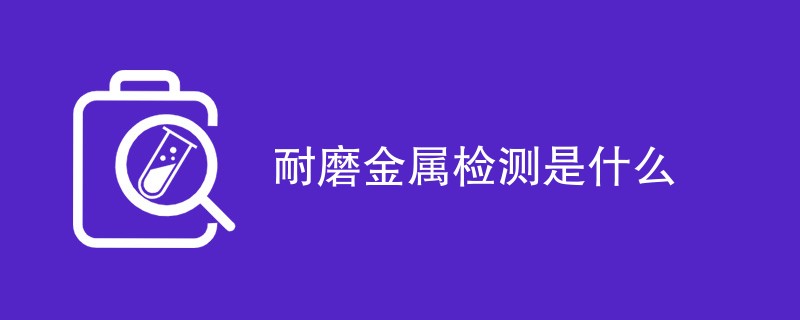 耐磨金属检测是什么